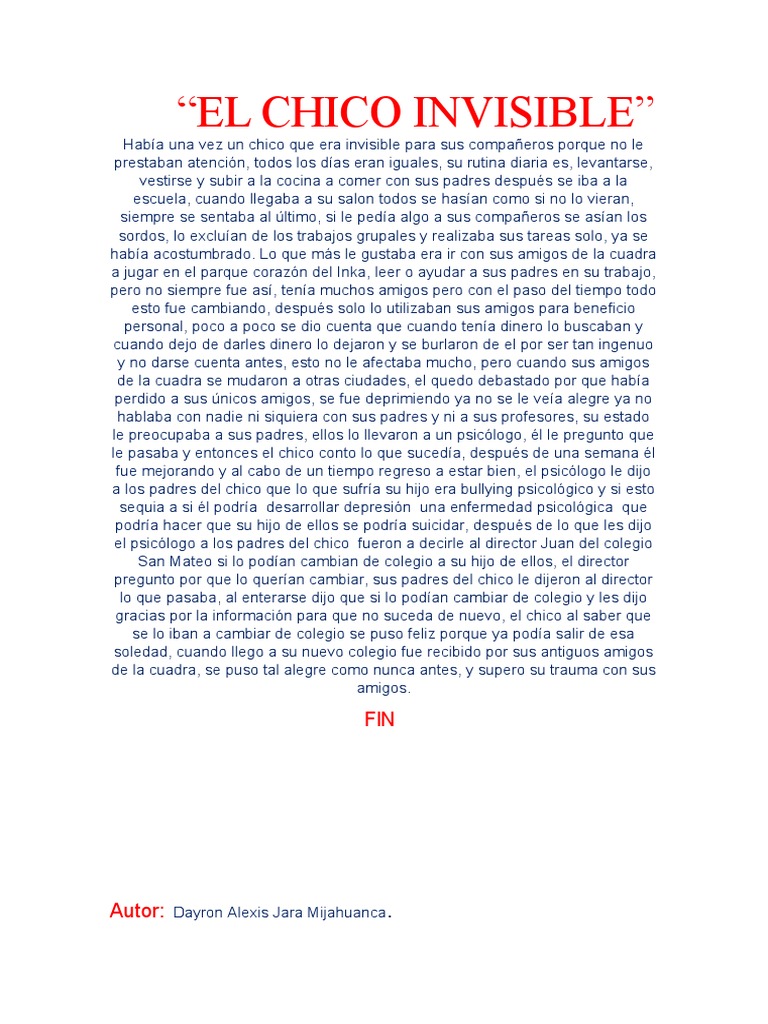 “EL CHICO INVISIBLE”

Había una vez un chico que era invisible para sus compañeros porque no le prestaban atención, todos los días eran iguales, su rutina diaria es, levantarse, vestirse y subir a la cocina a comer con sus padres después se iba a la escuela, cuando llegaba a su salon todos se hasían como si no lo vieran, siempre se sentaba al último, si le pedía algo a sus compañeros se asían los sordos, lo excluían de los trabajos grupales y realizaba sus tareas solo, ya se había acostumbrado. Lo que más le gustaba era ir con sus amigos de la cuadra a jugar en el parque corazón del Inka, leer o ayudar a sus padres en su trabajo, pero no siempre fue así, tenía muchos amigos pero con el paso del tiempo todo esto fue cambiando, después solo lo utilizaban sus amigos para beneficio personal, poco a poco se dio cuenta que cuando tenía dinero lo buscaban y cuando dejo de darles dinero lo dejaron y se burlaron de el por ser tan ingenuo y no darse cuenta antes, esto no le afectaba mucho, pero cuando sus amigos de la cuadra se mudaron a otras ciudades, el quedo debastado por que había perdido a sus únicos amigos, se fue deprimiendo ya no se le veía alegre ya no hablaba con nadie ni siquiera con sus padres y ni a sus profesores, su estado le preocupaba a sus padres, ellos lo llevaron a un psicólogo, él le pregunto que le pasaba y entonces el chico conto lo que sucedía, después de una semana él fue mejorando y al cabo de un tiempo regreso a estar bien, el psicólogo le dijo a los padres del chico que lo que sufría su hijo era bullying psicológico y si esto sequia a si él podría desarrollar depresión una enfermedad psicológica que podría hacer que su hijo de ellos se podría suicidar, después de lo que les dijo el psicólogo a los padres del chico fueron a decirle al director Juan del colegio San Mateo si lo podían cambian de colegio a su hijo de ellos, el director pregunto por que lo querían cambiar, sus padres del chico le dijeron al director lo que pasaba, al enterarse dijo que si lo podían cambiar de colegio y les dijo gracias por la información para que no suceda de nuevo, el chico al saber que se lo iban a cambiar de colegio se puso feliz porque ya podía salir de esa soledad, cuando llego a su nuevo colegio fue recibido por sus antiguos amigos de la cuadra, se puso tal alegre como nunca antes, y supero su trauma con sus amigos.

FIN

Autor: Dayron Alexis Jara Mijahuanca.